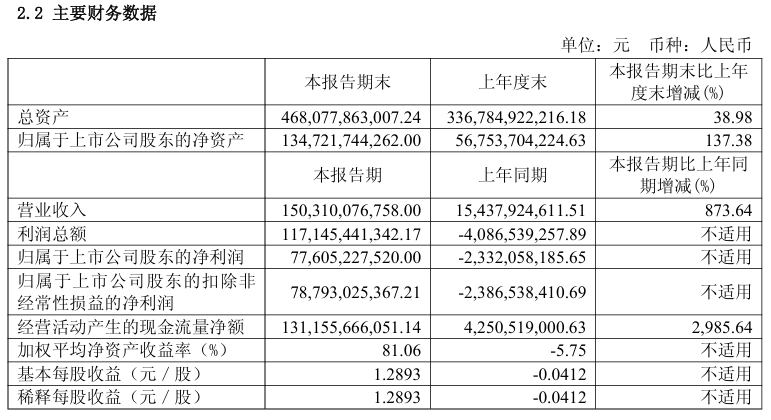 2.2 主要财务数据

单位：元 币种：人民币

|  | 本报告期末 | 上年度末 | 本报告期末比上年度末增减(%) |
|---|---|---|---|
| 总资产 | 468,077,863,007.24 | 336,784,922,216.18 | 38.98 |
| 归属于上市公司股东的净资产 | 134,721,744,262.00 | 56,753,704,224.63 | 137.38 |
|  | 本报告期 | 上年同期 | 本报告期比上年同期增减(%) |
| 营业收入 | 150,310,076,758.00 | 15,437,924,611.51 | 873.64 |
| 利润总额 | 117,145,441,342.17 | -4,086,539,257.89 | 不适用 |
| 归属于上市公司股东的净利润 | 77,605,227,520.00 | -2,332,058,185.65 | 不适用 |
| 归属于上市公司股东的扣除非经常性损益的净利润 | 78,793,025,367.21 | -2,386,538,410.69 | 不适用 |
| 经营活动产生的现金流量净额 | 131,155,666,051.14 | 4,250,519,000.63 | 2,985.64 |
| 加权平均净资产收益率（%） | 81.06 | -5.75 | 不适用 |
| 基本每股收益（元／股） | 1.2893 | -0.0412 | 不适用 |
| 稀释每股收益（元／股） | 1.2893 | -0.0412 | 不适用 |